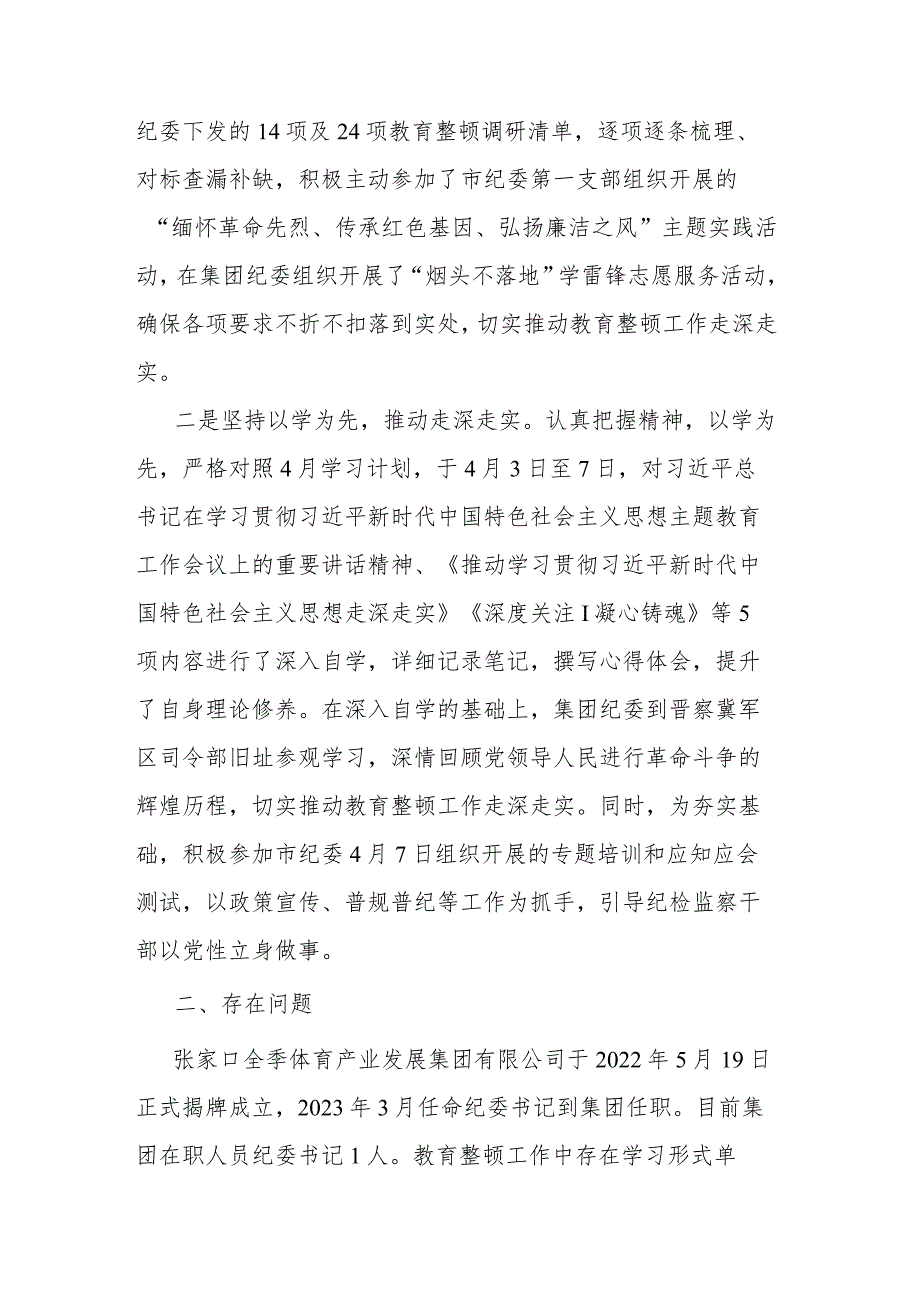 纪委下发的14项及24项教育整顿调研清单，逐项逐条梳理、对标查漏补缺，积极主动参加了市纪委第一支部组织开展的“缅怀革命先烈、传承红色基因、弘扬廉洁之风”主题实践活动，在集团纪委组织开展了“烟头不落地”学雷锋志愿服务活动，确保各项要求不折不扣落到实处，切实推动教育整顿工作走深走实。

二是坚持以学为先，推动走深走实。认真把握精神，以学为先，严格对照4月学习计划，于4月3日至7日，对习近平总书记在学习贯彻习近平新时代中国特色社会主义思想主题教育工作会议上的重要讲话精神、《推动学习贯彻习近平新时代中国特色社会主义思想走深走实》《深度关注I凝心铸魂》等5项内容进行了深入自学，详细记录笔记，撰写心得体会，提升了自身理论修养。在深入自学的基础上，集团纪委到晋察冀军区司令部旧址参观学习，深情回顾党领导人民进行革命斗争的辉煌历程，切实推动教育整顿工作走深走实。同时，为夯实基础，积极参加市纪委4月7日组织开展的专题培训和应知应会测试，以政策宣传、普规普纪等工作为抓手，引导纪检监察干部以党性立身做事。

二、存在问题

张家口全季体育产业发展集团有限公司于2022年5月19日正式揭牌成立，2023年3月任命纪委书记到集团任职。目前集团在职人员纪委书记1人。教育整顿工作中存在学习形式单